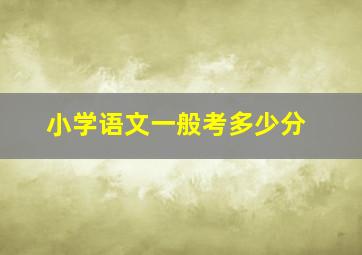 小学语文一般考多少分